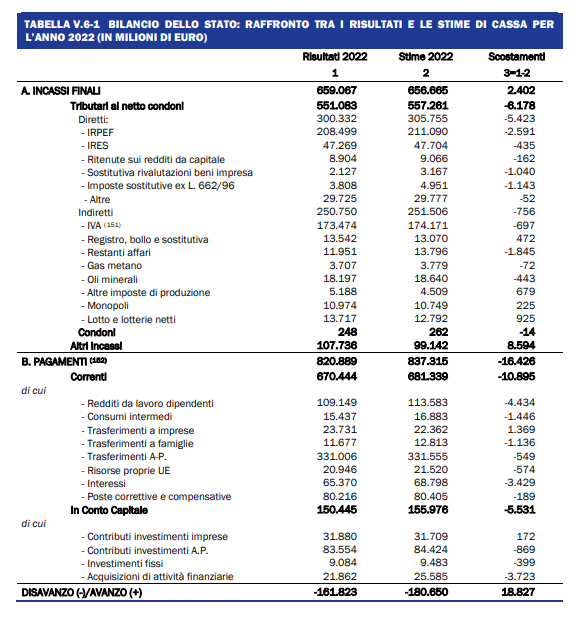 TABELLA V.6-1 BILANCIO DELLO STATO: RAFFRONTO TRA I RISULTATI E LE STIME DI CASSA PER L'ANNO 2022 (IN MILIONI DI EURO)

| | Risultati 2022 | Stime 2022 | Scostamenti |
|---|---|---|---|
| | 1 | 2 | 3=1-2 |
| A. INCASSI FINALI | 659.067 | 656.665 | 2.402 |
| Tributari al netto condoni | 551.083 | 557.261 | -6.178 |
| Diretti: | 300.332 | 305.755 | -5.423 |
| - IRPEF | 208.499 | 211.090 | -2.591 |
| - IRES | 47.269 | 47.704 | -435 |
| - Ritenute sui redditi da capitale | 8.904 | 9.066 | -162 |
| - Sostitutiva rivalutazioni beni impresa | 2.127 | 3.167 | -1.040 |
| - Imposte sostitutive ex L. 662/96 | 3.808 | 4.951 | -1.143 |
| - Altre | 29.725 | 29.777 | -52 |
| Indiretti | 250.750 | 251.506 | -756 |
| - IVA (151) | 173.474 | 174.171 | -697 |
| - Registro, bollo e sostitutiva | 13.542 | 13.070 | 472 |
| - Restanti affari | 11.951 | 13.796 | -1.845 |
| - Gas metano | 3.707 | 3.779 | -72 |
| - Oli minerali | 18.197 | 18.640 | -443 |
| - Altre imposte di produzione | 5.188 | 4.509 | 679 |
| - Monopoli | 10.974 | 10.749 | 225 |
| - Lotto e lotterie netti | 13.717 | 12.792 | 925 |
| Condoni | 248 | 262 | -14 |
| Altri incassi | 107.736 | 99.142 | 8.594 |
| B. PAGAMENTI (152) | 820.889 | 837.315 | -16.426 |
| Correnti | 670.444 | 681.339 | -10.895 |
| di cui | | | |
| - Redditi da lavoro dipendenti | 109.149 | 113.583 | -4.434 |
| - Consumi intermedi | 15.437 | 16.883 | -1.446 |
| - Trasferimenti a imprese | 23.731 | 22.362 | 1.369 |
| - Trasferimenti a famiglie | 11.677 | 12.813 | -1.136 |
| - Trasferimenti A-P. | 331.006 | 331.555 | -549 |
| - Risorse proprie UE | 20.946 | 21.520 | -574 |
| - Interessi | 65.370 | 68.798 | -3.429 |
| - Poste correttive e compensative | 80.216 | 80.405 | -189 |
| In Conto Capitale | 150.445 | 155.976 | -5.531 |
| di cui | | | |
| - Contributi investimenti imprese | 31.880 | 31.709 | 172 |
| - Contributi investimenti A.P. | 83.554 | 84.424 | -869 |
| - Investimenti fissi | 9.084 | 9.483 | -399 |
| - Acquisizioni di attività finanziarie | 21.862 | 25.585 | -3.723 |
| DISAVANZO (-)/AVANZO (+) | -161.823 | -180.650 | 18.827 |